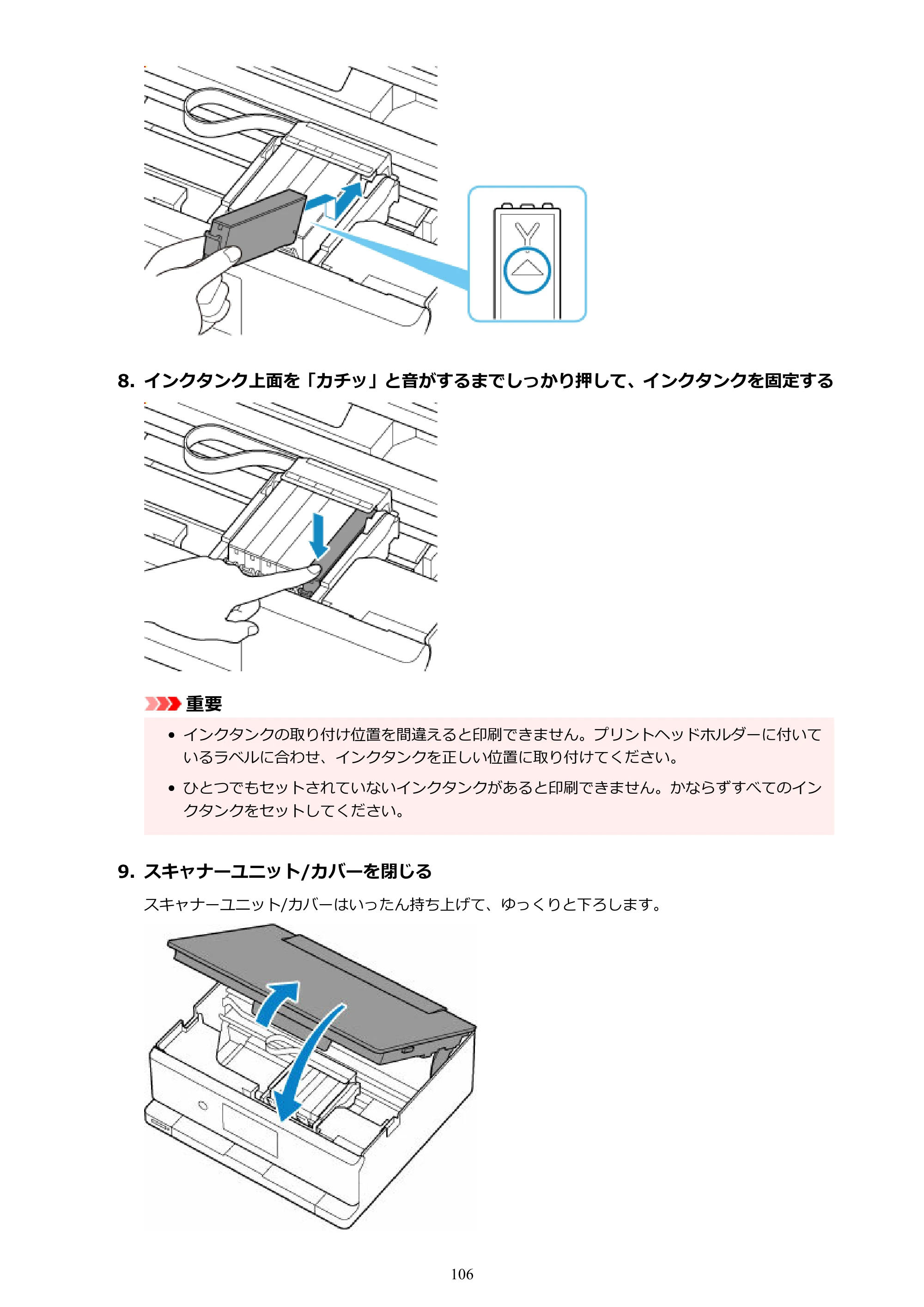 Y

8. インクタンク上面を「カチッ」と音がするまでしっかり押して、インクタンクを固定する

重要

• インクタンクの取り付け位置を間違えると印刷できません。プリントヘッドホルダーに付いているラベルに合わせ、インクタンクを正しい位置に取り付けてください。

• ひとつでもセットされていないインクタンクがあると印刷できません。かならずすべてのインクタンクをセットしてください。

9. スキャナーユニット/カバーを閉じる

スキャナーユニット/カバーはいったん持ち上げて、ゆっくりと下ろします。

106